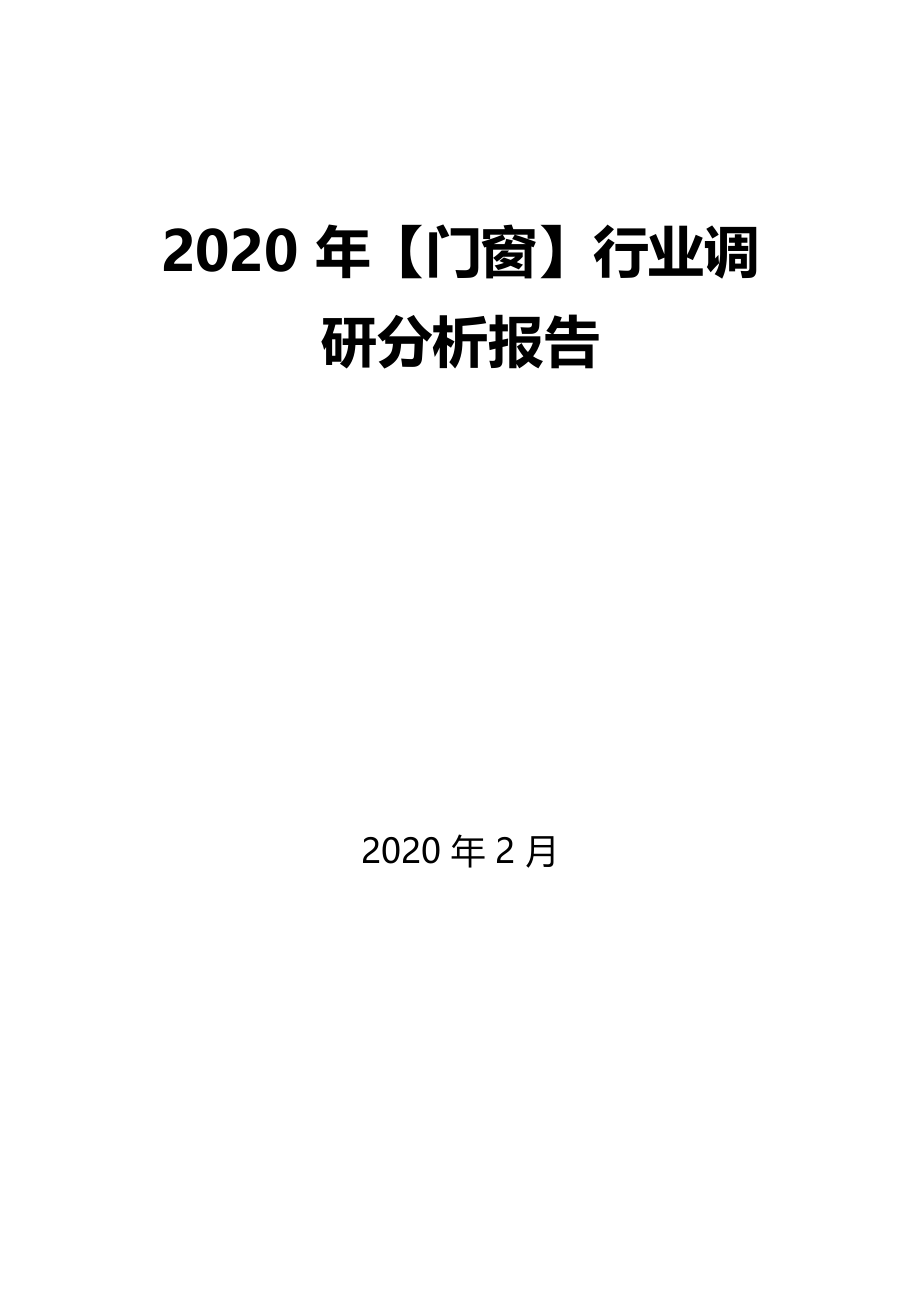 2020 年【门窗】行业调研分析报告

2020 年 2 月